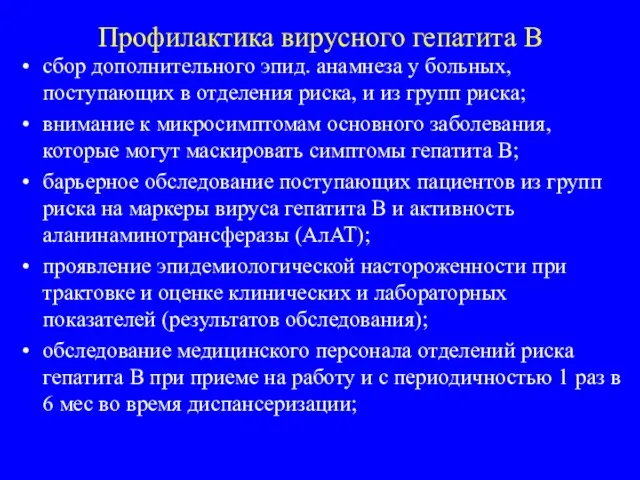 Профилактика вирусного гепатита В

• сбор дополнительного эпид. анамнеза у больных, поступающих в отделения риска, и из групп риска;
• внимание к микросимптомам основного заболевания, которые могут маскировать симптомы гепатита В;
• барьерное обследование поступающих пациентов из групп риска на маркеры вируса гепатита В и активность аланинаминотрансферазы (АлАТ);
• проявление эпидемиологической настороженности при трактовке и оценке клинических и лабораторных показателей (результатов обследования);
• обследование медицинского персонала отделений риска гепатита В при приеме на работу и с периодичностью 1 раз в 6 мес во время диспансеризации;